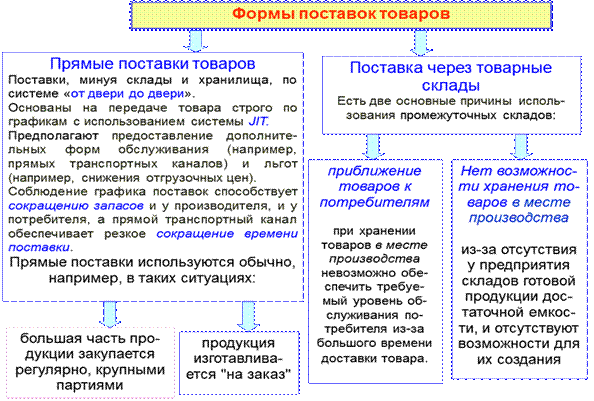 Формы поставок товаров

Прямые поставки товаров

Поставки, минуя склады и хранилища, по системе «от двери до двери».

Основаны на передаче товара строго по графикам с использованием системы JIT.

Предполагают предоставление дополнительных форм обслуживания (например, прямых транспортных каналов) и льгот (например, снижения отгрузочных цен).

Соблюдение графика поставок способствует сокращению запасов и у производителя, и у потребителя, а прямой транспортный канал обеспечивает резкое сокращение времени поставки.

Прямые поставки используются обычно, например, в таких ситуациях:

большая часть продукции закупается регулярно, крупными партиями

продукция изготавливается "на заказ"

Поставка через товарные склады

Есть две основные причины использования промежуточных складов:

приближение товаров к потребителям

при хранении товаров в месте производства невозможно обеспечить требуемый уровень обслуживания потребителя из-за большого времени доставки товара.

Нет возможности хранения товаров в месте производства

из-за отсутствия у предприятия складов готовой продукции достаточной емкости, и отсутствуют возможности для их создания